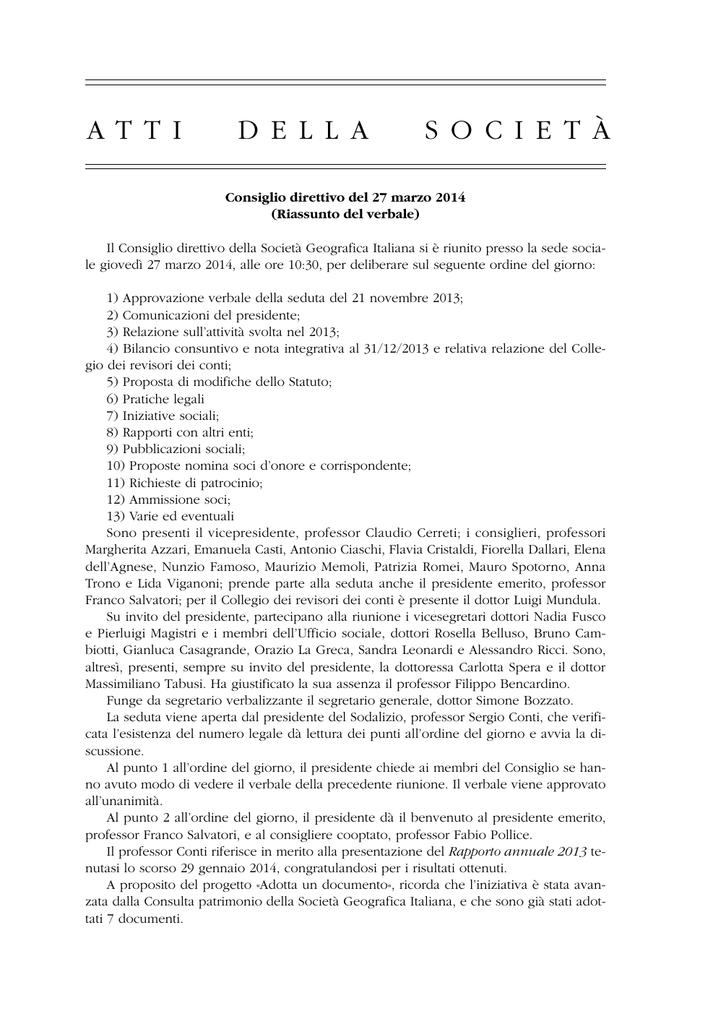 ATTI DELLA SOCIETÀ

Consiglio direttivo del 27 marzo 2014
(Riassunto del verbale)

Il Consiglio direttivo della Società Geografica Italiana si è riunito presso la sede sociale giovedì 27 marzo 2014, alle ore 10:30, per deliberare sul seguente ordine del giorno:

1) Approvazione verbale della seduta del 21 novembre 2013;
2) Comunicazioni del presidente;
3) Relazione sull'attività svolta nel 2013;
4) Bilancio consuntivo e nota integrativa al 31/12/2013 e relativa relazione del Collegio dei revisori dei conti;
5) Proposta di modifiche dello Statuto;
6) Pratiche legali
7) Iniziative sociali;
8) Rapporti con altri enti;
9) Pubblicazioni sociali;
10) Proposte nomina soci d'onore e corrispondente;
11) Richieste di patrocinio;
12) Ammissione soci;
13) Varie ed eventuali
Sono presenti il vicepresidente, professor Claudio Cerreti; i consiglieri, professori Margherita Azzari, Emanuela Casti, Antonio Ciaschi, Flavia Cristaldi, Fiorella Dallari, Elena dell'Agnese, Nunzio Famoso, Maurizio Memoli, Patrizia Romei, Mauro Spotorno, Anna Trono e Lida Viganoni; prende parte alla seduta anche il presidente emerito, professor Franco Salvatori; per il Collegio dei revisori dei conti è presente il dottor Luigi Mundula.

Su invito del presidente, partecipano alla riunione i vicesegretari dottori Nadia Fusco e Pierluigi Magistri e i membri dell'Ufficio sociale, dottori Rosella Belluso, Bruno Cambiotti, Gianluca Casagrande, Orazio La Greca, Sandra Leonardi e Alessandro Ricci. Sono, altresì, presenti, sempre su invito del presidente, la dottoressa Carlotta Spera e il dottor Massimiliano Tabusi. Ha giustificato la sua assenza il professor Filippo Bencardino.

Funge da segretario verbalizzante il segretario generale, dottor Simone Bozzato.

La seduta viene aperta dal presidente del Sodalizio, professor Sergio Conti, che verificata l'esistenza del numero legale dà lettura dei punti all'ordine del giorno e avvia la discussione.

Al punto 1 all'ordine del giorno, il presidente chiede ai membri del Consiglio se hanno avuto modo di vedere il verbale della precedente riunione. Il verbale viene approvato all'unanimità.

Al punto 2 all'ordine del giorno, il presidente dà il benvenuto al presidente emerito, professor Franco Salvatori, e al consigliere cooptato, professor Fabio Pollice.

Il professor Conti riferisce in merito alla presentazione del Rapporto annuale 2013 tenutasi lo scorso 29 gennaio 2014, congratulandosi per i risultati ottenuti.

A proposito del progetto «Adotta un documento», ricorda che l'iniziativa è stata avanzata dalla Consulta patrimonio della Società Geografica Italiana, e che sono già stati adottati 7 documenti.